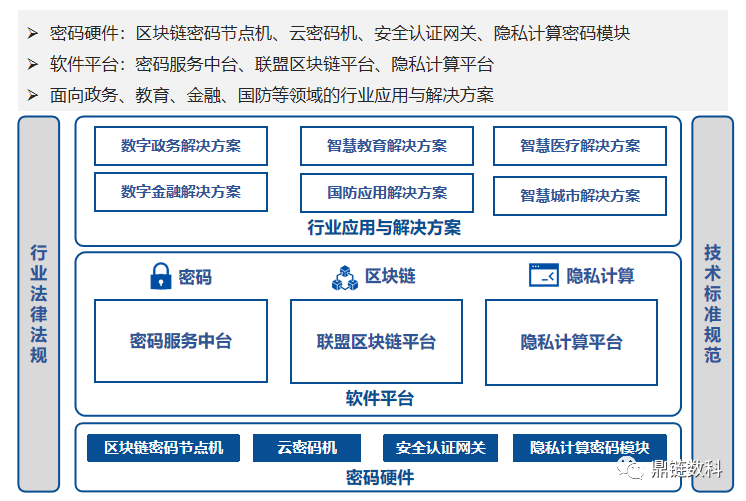 ➢ 密码硬件：区块链密码节点机、云密码机、安全认证网关、隐私计算密码模块
➢ 软件平台：密码服务中台、联盟区块链平台、隐私计算平台
➢ 面向政务、教育、金融、国防等领域的行业应用与解决方案

行业法律法规

数字政务解决方案
智慧教育解决方案
智慧医疗解决方案
数字金融解决方案
国防应用解决方案
智慧城市解决方案
行业应用与解决方案

密码
区块链
隐私计算
密码服务中台
联盟区块链平台
隐私计算平台
软件平台

区块链密码节点机
云密码机
安全认证网关
隐私计算密码模块
密码硬件

技术标准规范

鼎链数科